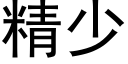 精少